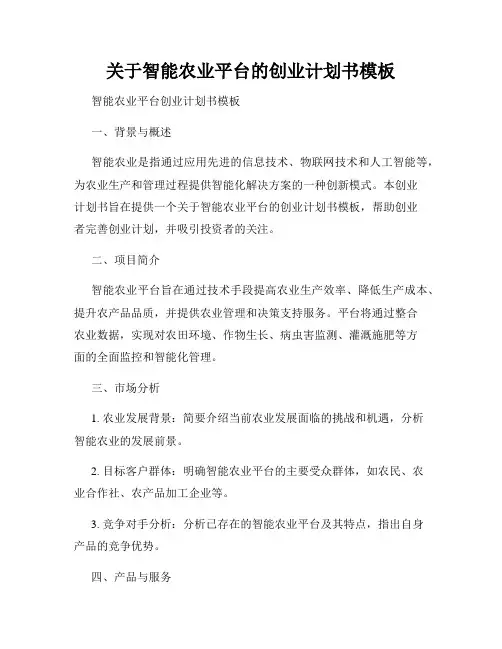 关于智能农业平台的创业计划书模板

智能农业平台创业计划书模板

一、背景与概述

智能农业是指通过应用先进的信息技术、物联网技术和人工智能等，为农业生产和管理过程提供智能化解决方案的一种创新模式。本创业计划书旨在提供一个关于智能农业平台的创业计划书模板，帮助创业者完善创业计划，并吸引投资者的关注。

二、项目简介

智能农业平台旨在通过技术手段提高农业生产效率、降低生产成本、提升农产品品质，并提供农业管理和决策支持服务。平台将通过整合农业数据，实现对农田环境、作物生长、病虫害监测、灌溉施肥等方面的全面监控和智能化管理。

三、市场分析

1. 农业发展背景：简要介绍当前农业发展面临的挑战和机遇，分析智能农业的发展前景。

2. 目标客户群体：明确智能农业平台的主要受众群体，如农民、农业合作社、农产品加工企业等。

3. 竞争对手分析：分析已存在的智能农业平台及其特点，指出自身产品的竞争优势。

四、产品与服务